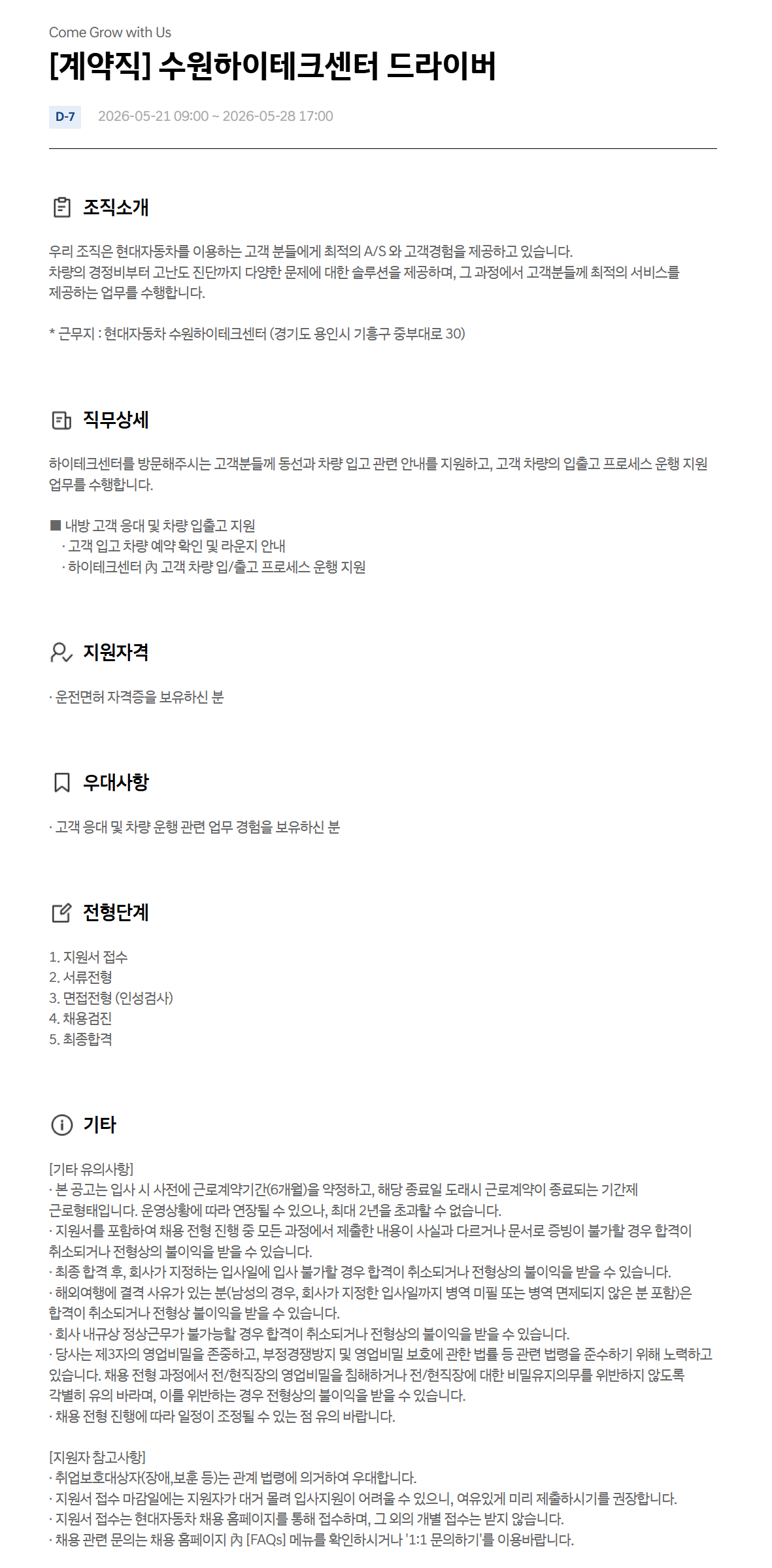 Come Grow with Us

[계약직] 수원하이테크센터 드라이버

D-7 2026-05-21 09:00 ~ 2026-05-28 17:00

조직소개

우리 조직은 현대자동차를 이용하는 고객 분들에게 최적의 A/S 와 고객경험을 제공하고 있습니다.
차량의 경정비부터 고난도 진단까지 다양한 문제에 대한 솔루션을 제공하며, 그 과정에서 고객분들께 최적의 서비스를 제공하는 업무를 수행합니다.

* 근무지 : 현대자동차 수원하이테크센터 (경기도 용인시 기흥구 중부대로 30)

직무상세

하이테크센터를 방문해주시는 고객분들께 동선과 차량 입고 관련 안내를 지원하고, 고객 차량의 입출고 프로세스 운행 지원 업무를 수행합니다.

■ 내방 고객 응대 및 차량 입출고 지원
· 고객 입고 차량 예약 확인 및 라운지 안내
· 하이테크센터 內 고객 차량 입/출고 프로세스 운행 지원

지원자격

· 운전면허 자격증을 보유하신 분

우대사항

· 고객 응대 및 차량 운행 관련 업무 경험을 보유하신 분

전형단계

1. 지원서 접수
2. 서류전형
3. 면접전형 (인성검사)
4. 채용검진
5. 최종합격

기타

[기타 유의사항]
· 본 공고는 입사 시 사전에 근로계약기간(6개월)을 약정하고, 해당 종료일 도래시 근로계약이 종료되는 기간제 근로형태입니다. 운영상황에 따라 연장될 수 있으나, 최대 2년을 초과할 수 없습니다.
· 지원서를 포함하여 채용 전형 진행 중 모든 과정에서 제출한 내용이 사실과 다르거나 문서로 증빙이 불가할 경우 합격이 취소되거나 전형상의 불이익을 받을 수 있습니다.
· 최종 합격 후, 회사가 지정하는 입사일에 입사 불가할 경우 합격이 취소되거나 전형상의 불이익을 받을 수 있습니다.
· 해외여행에 결격 사유가 있는 분(남성의 경우, 회사가 지정한 입사일까지 병역 미필 또는 병역 면제되지 않은 분 포함)은 합격이 취소되거나 전형상 불이익을 받을 수 있습니다.
· 회사 내규상 정상근무가 불가능할 경우 합격이 취소되거나 전형상의 불이익을 받을 수 있습니다.
· 당사는 제3자의 영업비밀을 존중하고, 부정경쟁방지 및 영업비밀 보호에 관한 법률 등 관련 법령을 준수하기 위해 노력하고 있습니다. 채용 전형 과정에서 전/현직장의 영업비밀을 침해하거나 전/현직장에 대한 비밀유지의무를 위반하지 않도록 각별히 유의 바라며, 이를 위반하는 경우 전형상의 불이익을 받을 수 있습니다.
· 채용 전형 진행에 따라 일정이 조정될 수 있는 점 유의 바랍니다.

[지원자 참고사항]
· 취업보호대상자(장애,보훈 등)는 관계 법령에 의거하여 우대합니다.
· 지원서 접수 마감일에는 지원자가 대거 몰려 입사지원이 어려울 수 있으니, 여유있게 미리 제출하시기를 권장합니다.
· 지원서 접수는 현대자동차 채용 홈페이지를 통해 접수하며, 그 외의 개별 접수는 받지 않습니다.
· 채용 관련 문의는 채용 홈페이지 內 [FAQs] 메뉴를 확인하시거나 '1:1 문의하기'를 이용바랍니다.